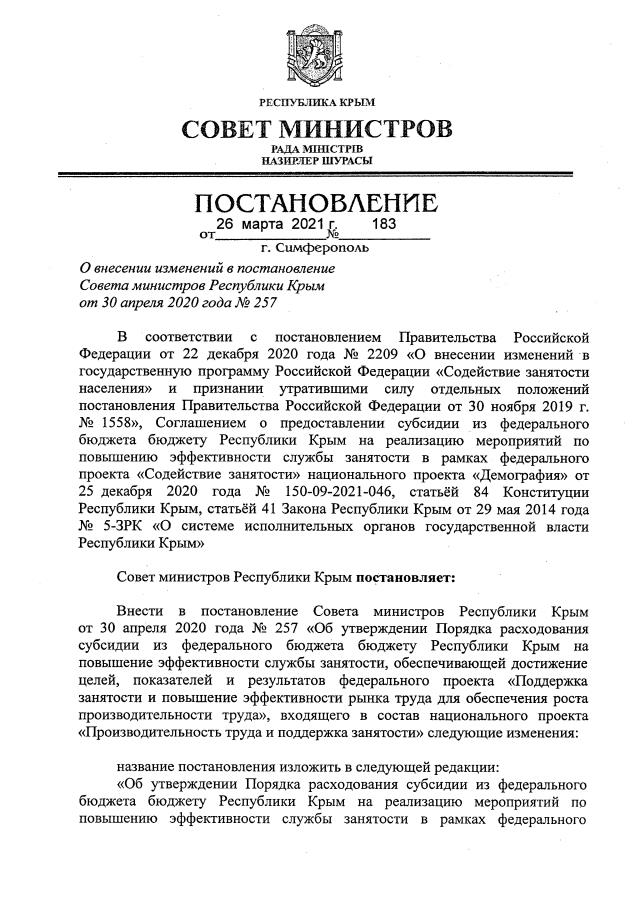 РЕСПУБЛИКА КРЫМ

СОВЕТ МИНИСТРОВ

РАДА МІНІСТРІВ
НАЗИРЛЕР ШУРАСЫ

ПОСТАНОВЛЕНИЕ

от 26 марта 2021 г. № 183

г. Симферополь

О внесении изменений в постановление Совета министров Республики Крым от 30 апреля 2020 года № 257

В соответствии с постановлением Правительства Российской Федерации от 22 декабря 2020 года № 2209 «О внесении изменений в государственную программу Российской Федерации «Содействие занятости населения» и признании утратившими силу отдельных положений постановления Правительства Российской Федерации от 30 ноября 2019 г. № 1558», Соглашением о предоставлении субсидии из федерального бюджета бюджету Республики Крым на реализацию мероприятий по повышению эффективности службы занятости в рамках федерального проекта «Содействие занятости» национального проекта «Демография» от 25 декабря 2020 года № 150-09-2021-046, статьёй 84 Конституции Республики Крым, статьёй 41 Закона Республики Крым от 29 мая 2014 года № 5-ЗРК «О системе исполнительных органов государственной власти Республики Крым»

Совет министров Республики Крым постановляет:

Внести в постановление Совета министров Республики Крым от 30 апреля 2020 года № 257 «Об утверждении Порядка расходования субсидии из федерального бюджета бюджету Республики Крым на повышение эффективности службы занятости, обеспечивающей достижение целей, показателей и результатов федерального проекта «Поддержка занятости и повышение эффективности рынка труда для обеспечения роста производительности труда», входящего в состав национального проекта «Производительность труда и поддержка занятости» следующие изменения:

название постановления изложить в следующей редакции:

«Об утверждении Порядка расходования субсидии из федерального бюджета бюджету Республики Крым на реализацию мероприятий по повышению эффективности службы занятости в рамках федерального